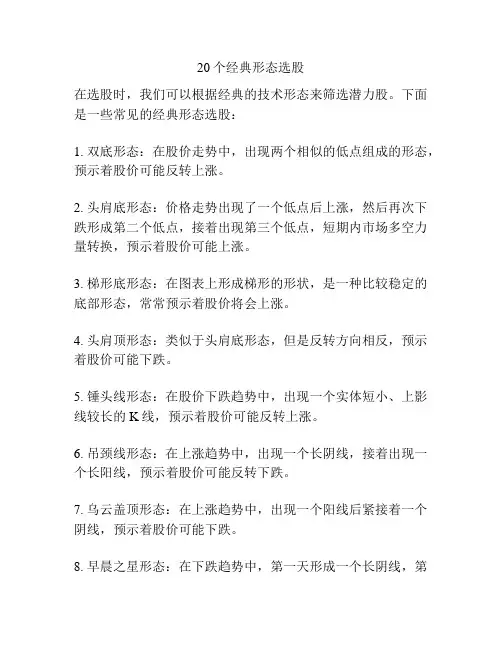 20 个经典形态选股

在选股时，我们可以根据经典的技术形态来筛选潜力股。下面是一些常见的经典形态选股：

1. 双底形态：在股价走势中，出现两个相似的低点组成的形态，预示着股价可能反转上涨。

2. 头肩底形态：价格走势出现了一个低点后上涨，然后再次下跌形成第二个低点，接着出现第三个低点，短期内市场多空力量转换，预示着股价可能上涨。

3. 梯形底形态：在图表上形成梯形的形状，是一种比较稳定的底部形态，常常预示着股价将会上涨。

4. 头肩顶形态：类似于头肩底形态，但是反转方向相反，预示着股价可能下跌。

5. 锤头线形态：在股价下跌趋势中，出现一个实体短小、上影线较长的 K 线，预示着股价可能反转上涨。

6. 吊颈线形态：在上涨趋势中，出现一个长阴线，接着出现一个长阳线，预示着股价可能反转下跌。

7. 乌云盖顶形态：在上涨趋势中，出现一个阳线后紧接着一个阴线，预示着股价可能下跌。

8. 早晨之星形态：在下跌趋势中，第一天形成一个长阴线，第